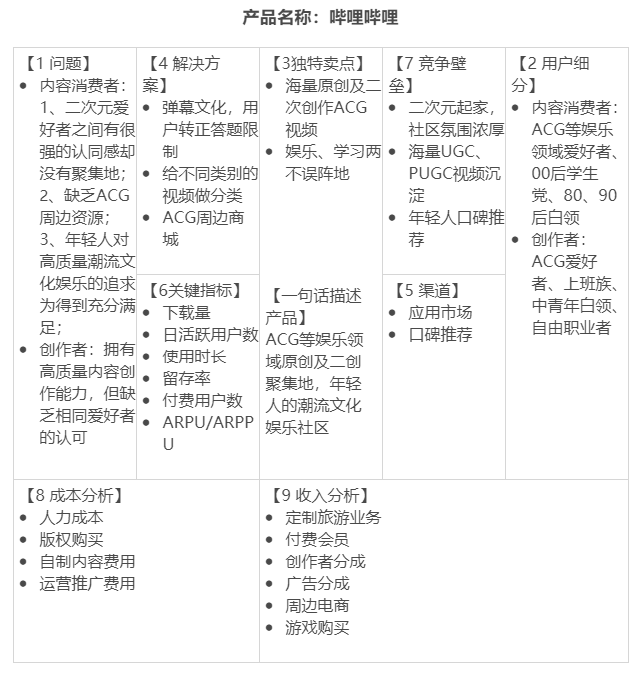 产品名称：哔哩哔哩

【1 问题】
- 内容消费者：1、二次元爱好者之间有很强的认同感却没有聚集地；2、缺乏ACG周边资源；3、年轻人对高质量潮流文化娱乐的追求为得到充分满足；
- 创作者：拥有高质量内容创作能力，但缺乏相同爱好者的认可

【4 解决方案】
- 弹幕文化，用户转正答题限制
- 给不同类别的视频做分类
- ACG周边商城

【6关键指标】
- 下载量
- 日活跃用户数
- 使用时长
- 留存率
- 付费用户数
- ARPU/ARPPU

【3独特卖点】
- 海量原创及二次创作ACG视频
- 娱乐、学习两不误阵地

【一句话描述产品】
ACG等娱乐领域原创及二创聚集地，年轻人的潮流文化娱乐社区

【7 竞争壁垒】
- 二次元起家，社区氛围浓厚
- 海量UGC、PUGC视频沉淀
- 年轻人口碑推荐

【5 渠道】
- 应用市场
- 口碑推荐

【2 用户细分】
- 内容消费者：ACG等娱乐领域爱好者、00后学生党、80、90后白领
- 创作者：ACG爱好者、上班族、中青年白领、自由职业者

【8 成本分析】
- 人力成本
- 版权购买
- 自制内容费用
- 运营推广费用

【9 收入分析】
- 定制旅游业务
- 付费会员
- 创作者分成
- 广告分成
- 周边电商
- 游戏购买